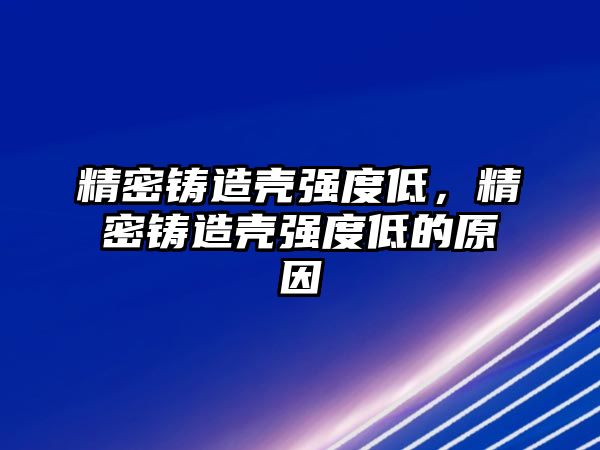 精密铸造壳强度低，精密铸造壳强度低的原因